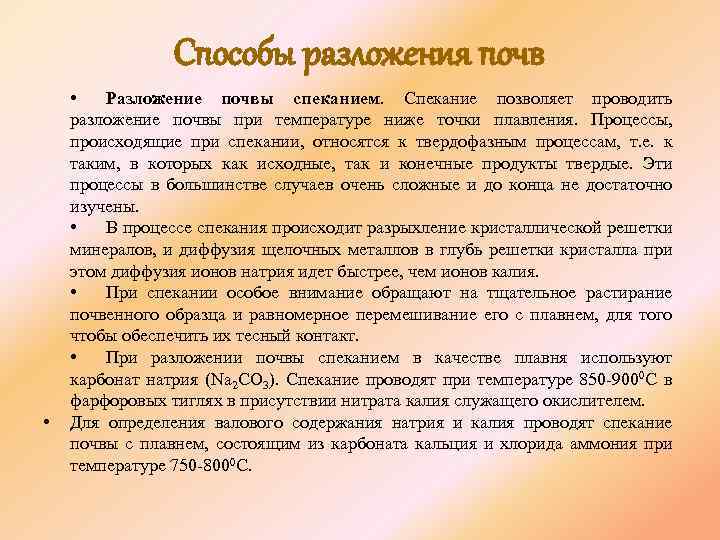 Способы разложения почв

• Разложение почвы спеканием. Спекание позволяет проводить разложение почвы при температуре ниже точки плавления. Процессы, происходящие при спекании, относятся к твердофазным процессам, т.е. к таким, в которых как исходные, так и конечные продукты твердые. Эти процессы в большинстве случаев очень сложные и до конца не достаточно изучены.

• В процессе спекания происходит разрыхление кристаллической решетки минералов, и диффузия щелочных металлов в глубь решетки кристалла при этом диффузия ионов натрия идет быстрее, чем ионов калия.

• При спекании особое внимание обращают на тщательное растирание почвенного образца и равномерное перемешивание его с плавнем, для того чтобы обеспечить их тесный контакт.

• При разложении почвы спеканием в качестве плавня используют карбонат натрия ($Na_2CO_3$). Спекание проводят при температуре 850-900$^0$С в фарфоровых тиглях в присутствии нитрата калия служащего окислителем.

• Для определения валового содержания натрия и калия проводят спекание почвы с плавнем, состоящим из карбоната кальция и хлорида аммония при температуре 750-800$^0$С.